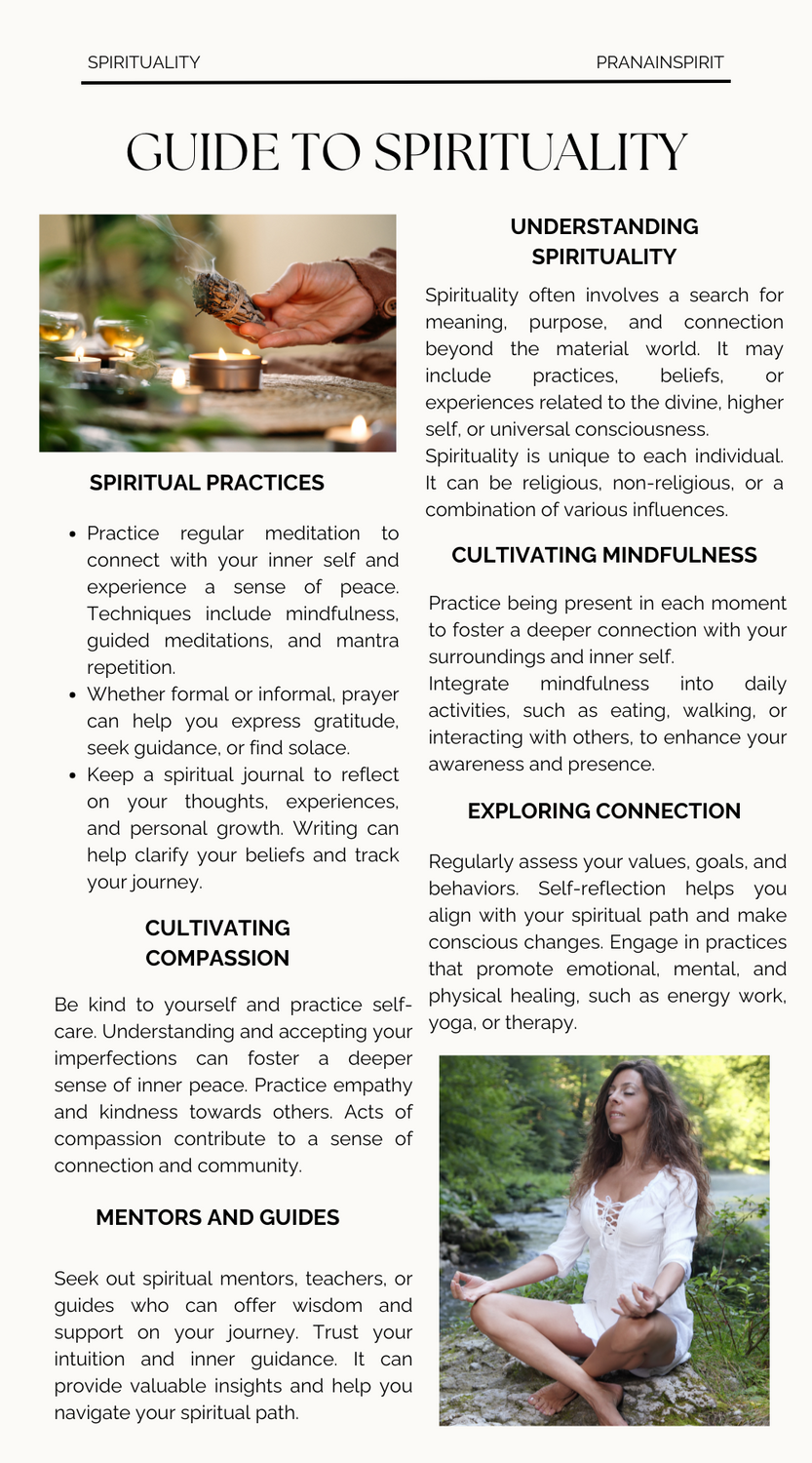 SPIRITUALITY

PRANAINSPIRIT

GUIDE TO SPIRITUALITY

SPIRITUAL PRACTICES

- Practice regular meditation to connect with your inner self and experience a sense of peace. Techniques include mindfulness, guided meditations, and mantra repetition.
- Whether formal or informal, prayer can help you express gratitude, seek guidance, or find solace.
- Keep a spiritual journal to reflect on your thoughts, experiences, and personal growth. Writing can help clarify your beliefs and track your journey.

CULTIVATING COMPASSION

Be kind to yourself and practice self-care. Understanding and accepting your imperfections can foster a deeper sense of inner peace. Practice empathy and kindness towards others. Acts of compassion contribute to a sense of connection and community.

MENTORS AND GUIDES

Seek out spiritual mentors, teachers, or guides who can offer wisdom and support on your journey. Trust your intuition and inner guidance. It can provide valuable insights and help you navigate your spiritual path.

UNDERSTANDING SPIRITUALITY

Spirituality often involves a search for meaning, purpose, and connection beyond the material world. It may include practices, beliefs, or experiences related to the divine, higher self, or universal consciousness.
Spirituality is unique to each individual. It can be religious, non-religious, or a combination of various influences.

CULTIVATING MINDFULNESS

Practice being present in each moment to foster a deeper connection with your surroundings and inner self.
Integrate mindfulness into daily activities, such as eating, walking, or interacting with others, to enhance your awareness and presence.

EXPLORING CONNECTION

Regularly assess your values, goals, and behaviors. Self-reflection helps you align with your spiritual path and make conscious changes. Engage in practices that promote emotional, mental, and physical healing, such as energy work, yoga, or therapy.